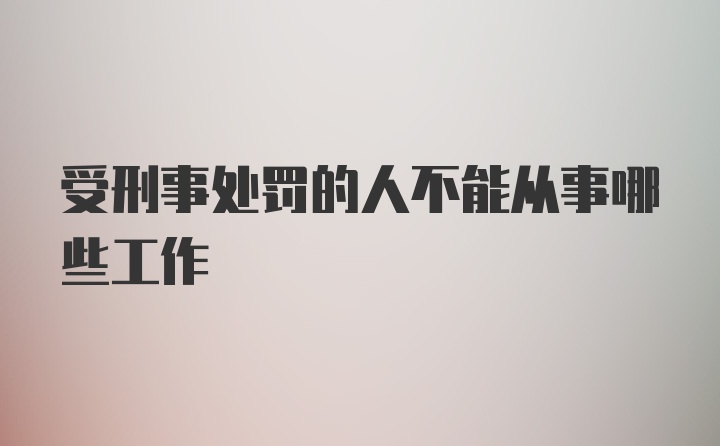 受刑事处罚的人不能从事哪些工作